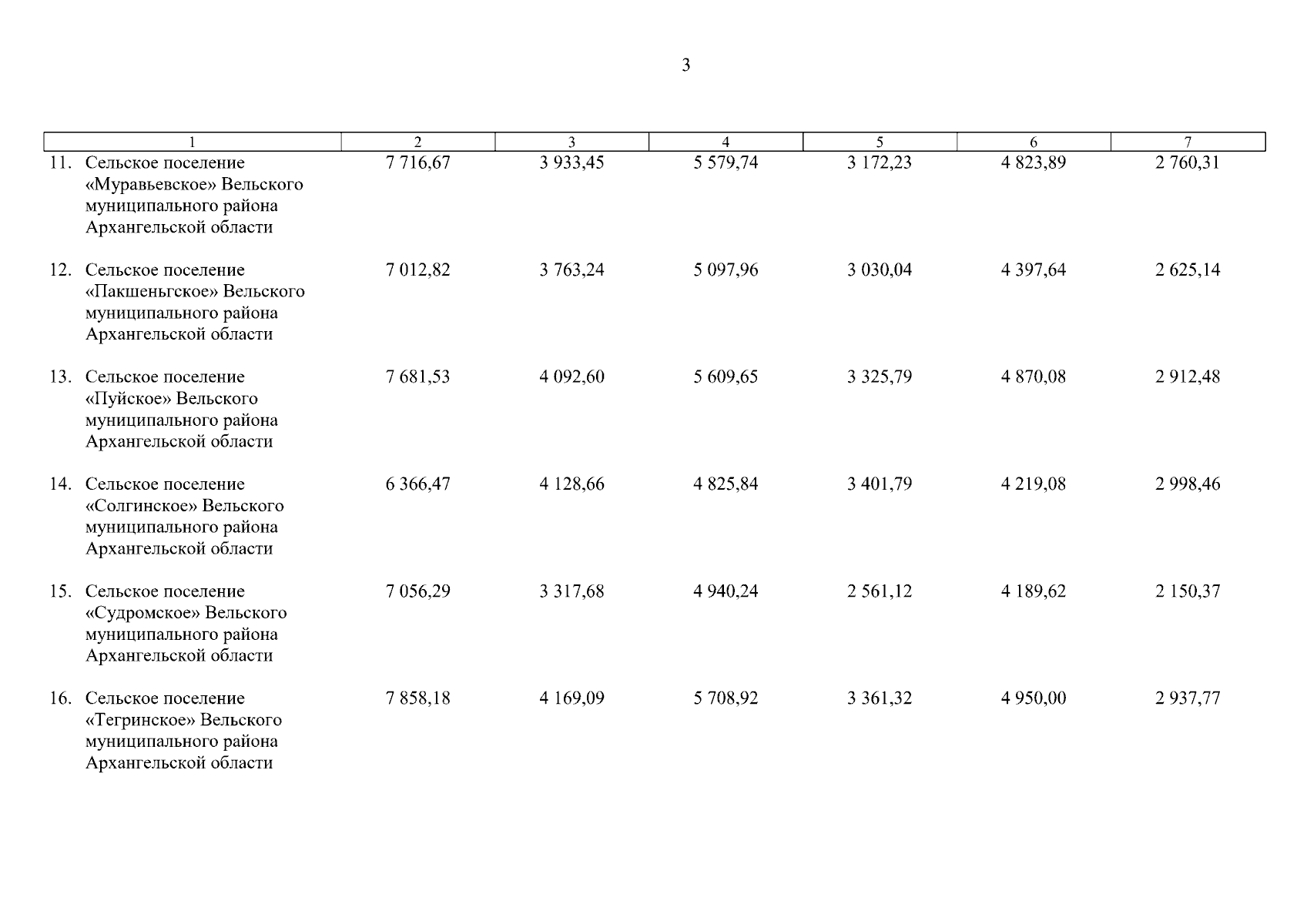 3

| 1 | 2 | 3 | 4 | 5 | 6 | 7 |
|---|---|---|---|---|---|---|
| 11. Сельское поселение «Муравьевское» Вельского муниципального района Архангельской области | 7 716,67 | 3 933,45 | 5 579,74 | 3 172,23 | 4 823,89 | 2 760,31 |
| 12. Сельское поселение «Пакшеньгское» Вельского муниципального района Архангельской области | 7 012,82 | 3 763,24 | 5 097,96 | 3 030,04 | 4 397,64 | 2 625,14 |
| 13. Сельское поселение «Пуйское» Вельского муниципального района Архангельской области | 7 681,53 | 4 092,60 | 5 609,65 | 3 325,79 | 4 870,08 | 2 912,48 |
| 14. Сельское поселение «Солгинское» Вельского муниципального района Архангельской области | 6 366,47 | 4 128,66 | 4 825,84 | 3 401,79 | 4 219,08 | 2 998,46 |
| 15. Сельское поселение «Судромское» Вельского муниципального района Архангельской области | 7 056,29 | 3 317,68 | 4 940,24 | 2 561,12 | 4 189,62 | 2 150,37 |
| 16. Сельское поселение «Тегринское» Вельского муниципального района Архангельской области | 7 858,18 | 4 169,09 | 5 708,92 | 3 361,32 | 4 950,00 | 2 937,77 |